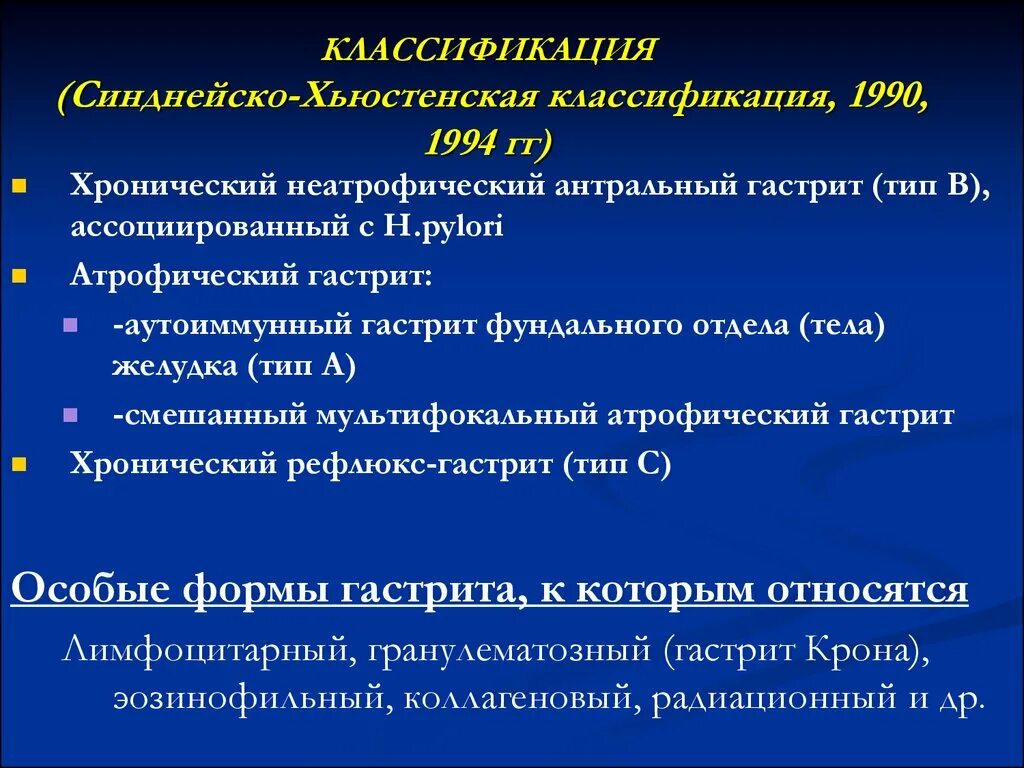 КЛАССИФИКАЦИЯ
(Синднейско-Хьюстенская классификация, 1990, 1994 гг)

Хронический неатрофический антральный гастрит (тип В), ассоциированный с H.pylori

Атрофический гастрит:

-аутоиммунный гастрит фундального отдела (тела) желудка (тип А)

-смешанный мультифокальный атрофический гастрит

Хронический рефлюкс-гастрит (тип С)

Особые формы гастрита, к которым относятся

Лимфоцитарный, гранулематозный (гастрит Крона), эозинофильный, коллагеновый, радиационный и др.